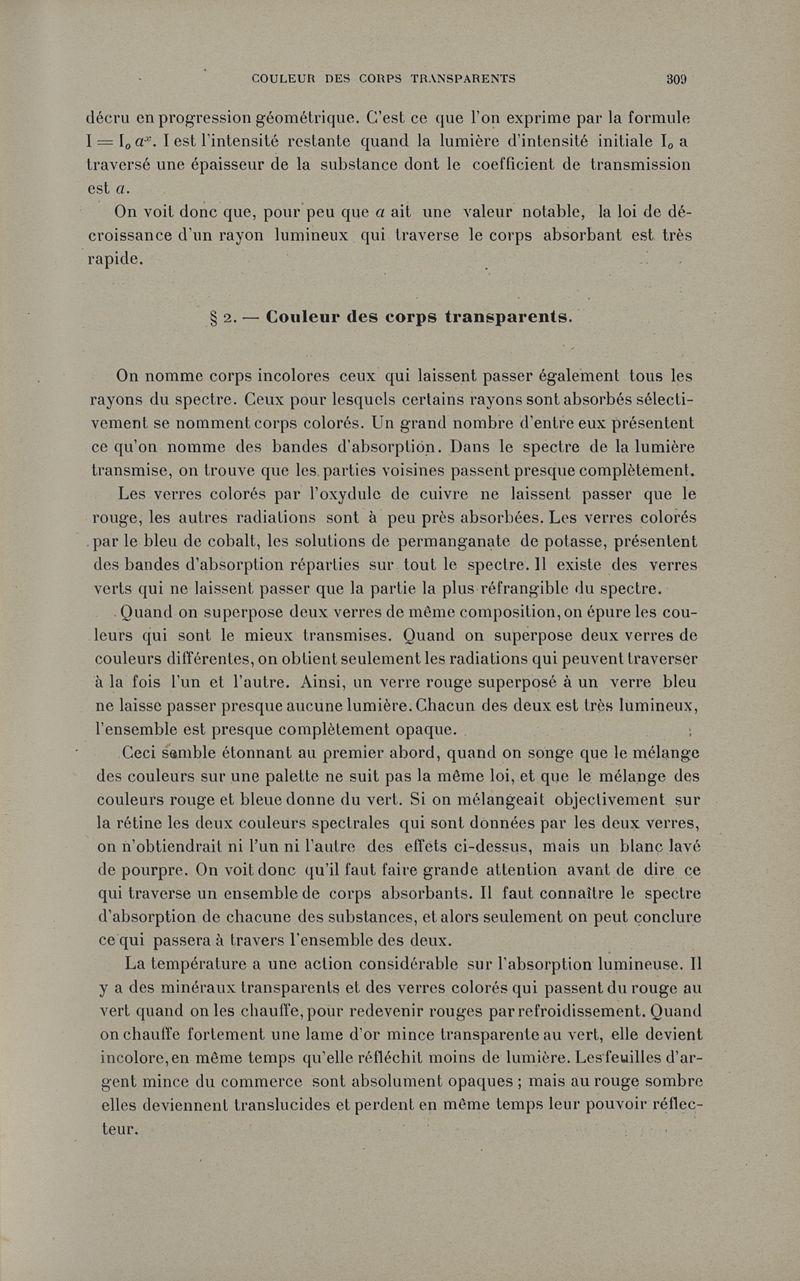 COULEUR DES CORPS TRANSPARENTS 309

décru en progression géométrique. C'est ce que l'on exprime par la formule $I = I_0 a^x$. I est l'intensité restante quand la lumière d'intensité initiale $I_0$ a traversé une épaisseur de la substance dont le coefficient de transmission est $a$.

On voit donc que, pour peu que $a$ ait une valeur notable, la loi de décroissance d'un rayon lumineux qui traverse le corps absorbant est très rapide.

§ 2. — Couleur des corps transparents.

On nomme corps incolores ceux qui laissent passer également tous les rayons du spectre. Ceux pour lesquels certains rayons sont absorbés sélectivement se nomment corps colorés. Un grand nombre d'entre eux présentent ce qu'on nomme des bandes d'absorption. Dans le spectre de la lumière transmise, on trouve que les parties voisines passent presque complètement.

Les verres colorés par l'oxydule de cuivre ne laissent passer que le rouge, les autres radiations sont à peu près absorbées. Les verres colorés par le bleu de cobalt, les solutions de permanganate de potasse, présentent des bandes d'absorption réparties sur tout le spectre. Il existe des verres verts qui ne laissent passer que la partie la plus réfrangible du spectre.

Quand on superpose deux verres de même composition, on épure les couleurs qui sont le mieux transmises. Quand on superpose deux verres de couleurs différentes, on obtient seulement les radiations qui peuvent traverser à la fois l'un et l'autre. Ainsi, un verre rouge superposé à un verre bleu ne laisse passer presque aucune lumière. Chacun des deux est très lumineux, l'ensemble est presque complètement opaque.

Ceci semble étonnant au premier abord, quand on songe que le mélange des couleurs sur une palette ne suit pas la même loi, et que le mélange des couleurs rouge et bleue donne du vert. Si on mélangeait objectivement sur la rétine les deux couleurs spectrales qui sont données par les deux verres, on n'obtiendrait ni l'un ni l'autre des effets ci-dessus, mais un blanc lavé de pourpre. On voit donc qu'il faut faire grande attention avant de dire ce qui traverse un ensemble de corps absorbants. Il faut connaître le spectre d'absorption de chacune des substances, et alors seulement on peut conclure ce qui passera à travers l'ensemble des deux.

La température a une action considérable sur l'absorption lumineuse. Il y a des minéraux transparents et des verres colorés qui passent du rouge au vert quand on les chauffe, pour redevenir rouges par refroidissement. Quand on chauffe fortement une lame d'or mince transparente au vert, elle devient incolore, en même temps qu'elle réfléchit moins de lumière. Les feuilles d'argent mince du commerce sont absolument opaques ; mais au rouge sombre elles deviennent translucides et perdent en même temps leur pouvoir réflecteur.